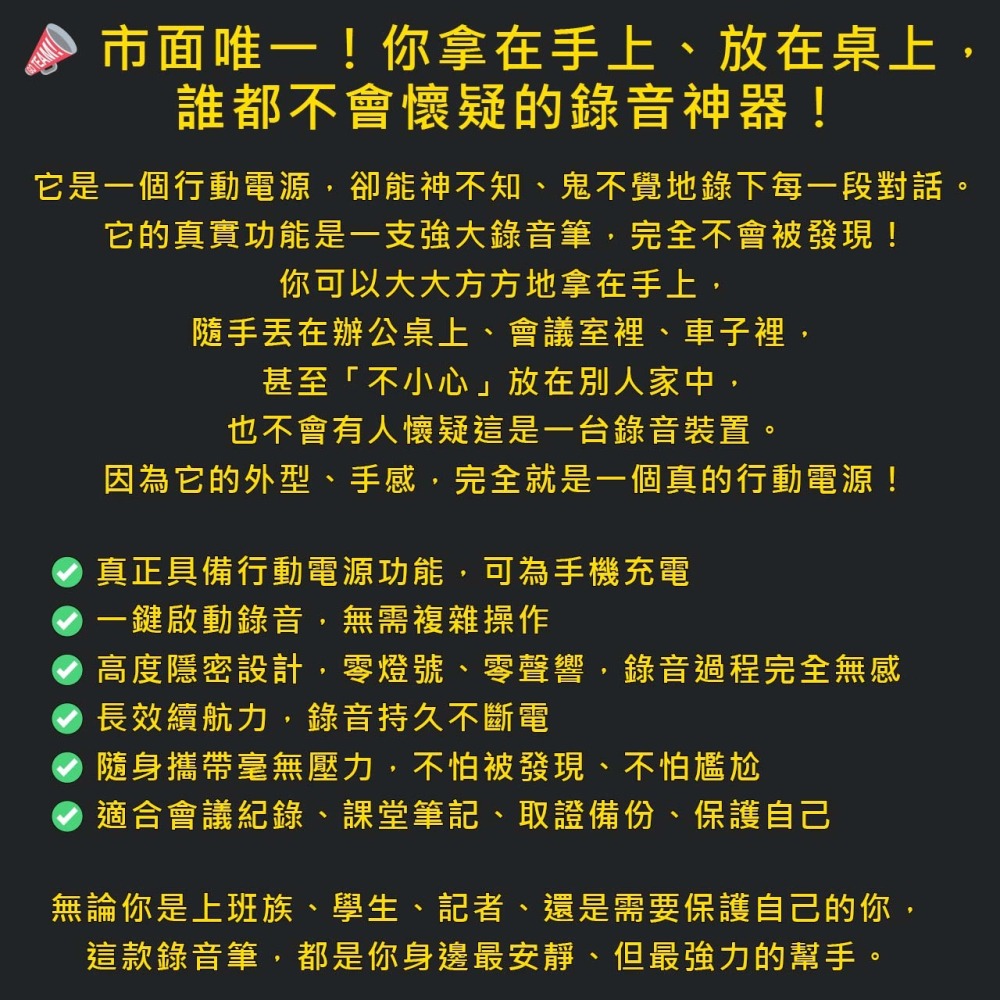 市面唯一！你拿在手上、放在桌上，誰都不會懷疑的錄音神器！

它是一個行動電源，卻能神不知、鬼不覺地錄下每一段對話。
它的真實功能是一支強大錄音筆，完全不會被發現！
你可以大大方方地拿在手上，
隨手丟在辦公桌上、會議室裡、車子裡，
甚至「不小心」放在別人家中，
也不會有人懷疑這是一台錄音裝置。
因為它的外型、手感，完全就是一個真的行動電源！

真正具備行動電源功能，可為手機充電
一鍵啟動錄音，無需複雜操作
高度隱密設計，零燈號、零聲響，錄音過程完全無感
長效續航力，錄音持久不斷電
隨身攜帶毫無壓力，不怕被發現、不怕尷尬
適合會議紀錄、課堂筆記、取證備份、保護自己

無論你是上班族、學生、記者、還是需要保護自己的你，
這款錄音筆，都是你身邊最安靜、但最強力的幫手。